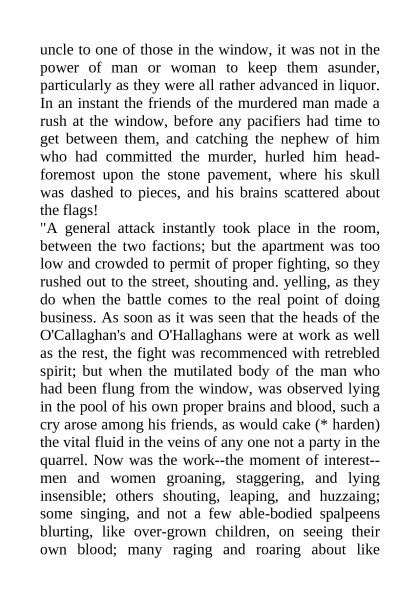 uncle to one of those in the window, it was not in the power of man or woman to keep them asunder, particularly as they were all rather advanced in liquor. In an instant the friends of the murdered man made a rush at the window, before any pacifiers had time to get between them, and catching the nephew of him who had committed the murder, hurled him headforemost upon the stone pavement, where his skull was dashed to pieces, and his brains scattered about the flags!

"A general attack instantly took place in the room, between the two factions; but the apartment was too low and crowded to permit of proper fighting, so they rushed out to the street, shouting and. yelling, as they do when the battle comes to the real point of doing business. As soon as it was seen that the heads of the O'Callaghan's and O'Hallaghans were at work as well as the rest, the fight was recommenced with retrebled spirit; but when the mutilated body of the man who had been flung from the window, was observed lying in the pool of his own proper brains and blood, such a cry arose among his friends, as would cake (* harden) the vital fluid in the veins of any one not a party in the quarrel. Now was the work--the moment of interest--men and women groaning, staggering, and lying insensible; others shouting, leaping, and huzzaing; some singing, and not a few able-bodied spalpeens blurting, like over-grown children, on seeing their own blood; many raging and roaring about like